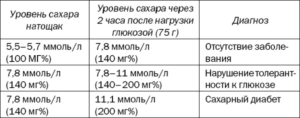 | Уровень сахара натощак | Уровень сахара через 2 часа после нагрузки глюкозой (75 г) | Диагноз |
|---|---|---|
| 5,5–5,7 ммоль/л (100 МГ%) | 7,8 ммоль/л (140 мг%) | Отсутствие заболевания |
| 7,8 ммоль/л (140 мг%) | 7,8–11 ммоль/л (140–200 мг%) | Нарушение толерантности к глюкозе |
| 7,8 ммоль/л (140 мг%) | 11,1 ммоль/л (200 мг%) | Сахарный диабет |